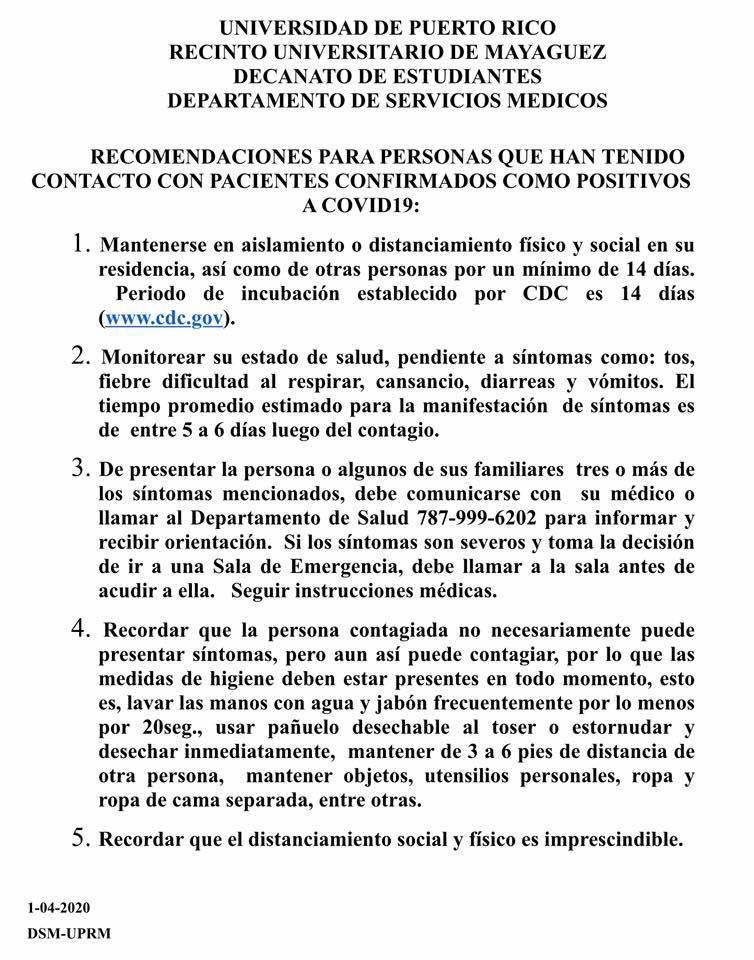 UNIVERSIDAD DE PUERTO RICO
RECINTO UNIVERSITARIO DE MAYAGUEZ
DECANATO DE ESTUDIANTES
DEPARTAMENTO DE SERVICIOS MEDICOS

RECOMENDACIONES PARA PERSONAS QUE HAN TENIDO CONTACTO CON PACIENTES CONFIRMADOS COMO POSITIVOS A COVID19:

1. Mantenerse en aislamiento o distanciamiento físico y social en su residencia, así como de otras personas por un mínimo de 14 días. Periodo de incubación establecido por CDC es 14 días (www.cdc.gov).

2. Monitorear su estado de salud, pendiente a síntomas como: tos, fiebre dificultad al respirar, cansancio, diarreas y vómitos. El tiempo promedio estimado para la manifestación de síntomas es de entre 5 a 6 días luego del contagio.

3. De presentar la persona o algunos de sus familiares tres o más de los síntomas mencionados, debe comunicarse con su médico o llamar al Departamento de Salud 787-999-6202 para informar y recibir orientación. Si los síntomas son severos y toma la decisión de ir a una Sala de Emergencia, debe llamar a la sala antes de acudir a ella. Seguir instrucciones médicas.

4. Recordar que la persona contagiada no necesariamente puede presentar síntomas, pero aun así puede contagiar, por lo que las medidas de higiene deben estar presentes en todo momento, esto es, lavar las manos con agua y jabón frecuentemente por lo menos por 20seg., usar pañuelo desechable al toser o estornudar y desechar inmediatamente, mantener de 3 a 6 pies de distancia de otra persona, mantener objetos, utensilios personales, ropa y ropa de cama separada, entre otras.

5. Recordar que el distanciamiento social y físico es imprescindible.

1-04-2020
DSM-UPRM